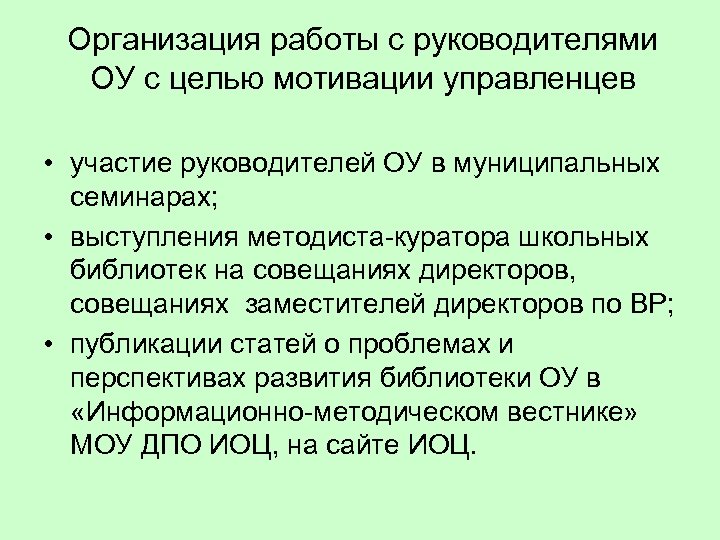 Организация работы с руководителями ОУ с целью мотивации управленцев

• участие руководителей ОУ в муниципальных семинарах;
• выступления методиста-куратора школьных библиотек на совещаниях директоров, совещаниях заместителей директоров по ВР;
• публикации статей о проблемах и перспективах развития библиотеки ОУ в «Информационно-методическом вестнике» МОУ ДПО ИОЦ, на сайте ИОЦ.